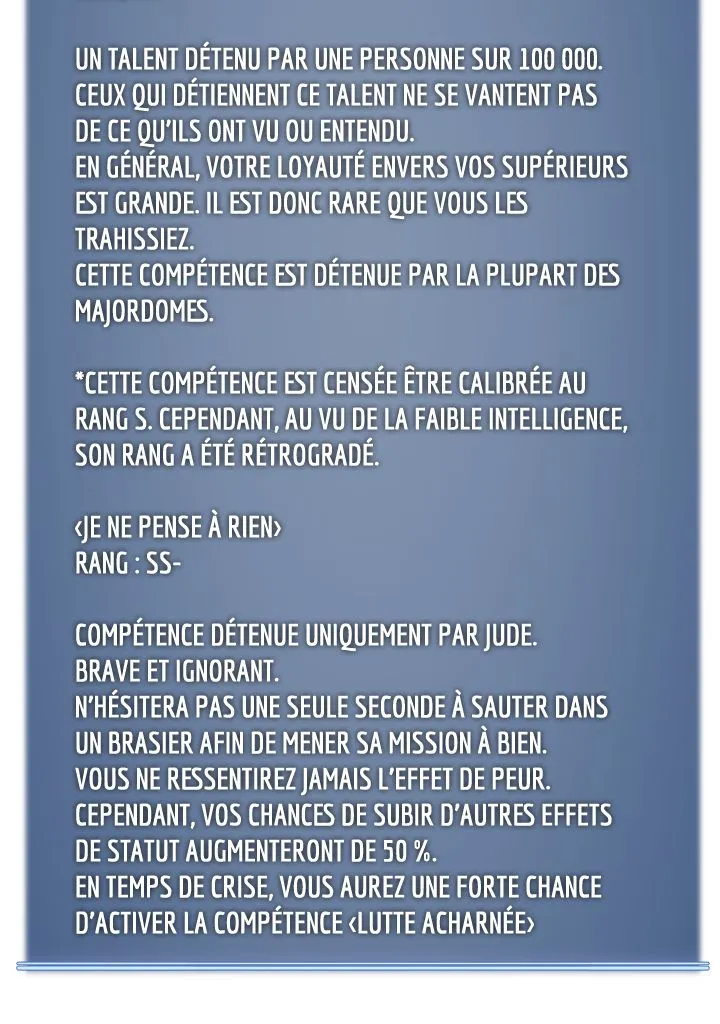 UN TALENT DÉTENU PAR UNE PERSONNE SUR 100 000.
CEUX QUI DÉTIENNENT CE TALENT NE SE VANTENT PAS DE CE QU'ILS ONT VU OU ENTENDU.
EN GÉNÉRAL, VOTRE LOYAUTÉ ENVERS VOS SUPÉRIEURS EST GRANDE. IL EST DONC RARE QUE VOUS LES TRAHISSIEZ.
CETTE COMPÉTENCE EST DÉTENUE PAR LA PLUPART DES MAJORDOMES.

*CETTE COMPÉTENCE EST CENSÉE ÊTRE CALIBRÉE AU RANG S. CEPENDANT, AU VU DE LA FAIBLE INTELLIGENCE, SON RANG A ÉTÉ RÉTROGRADÉ.

‹JE NE PENSE À RIEN›
RANG : SS-

COMPÉTENCE DÉTENUE UNIQUEMENT PAR JUDE.
BRAVE ET IGNORANT.
N'HÉSITERA PAS UNE SEULE SECONDE À SAUTER DANS UN BRASIER AFIN DE MENER SA MISSION À BIEN.
VOUS NE RESSENTIREZ JAMAIS L'EFFET DE PEUR.
CEPENDANT, VOS CHANCES DE SUBIR D'AUTRES EFFETS DE STATUT AUGMENTERONT DE 50 %.
EN TEMPS DE CRISE, VOUS AUREZ UNE FORTE CHANCE D'ACTIVER LA COMPÉTENCE ‹LUTTE ACHARNÉE›